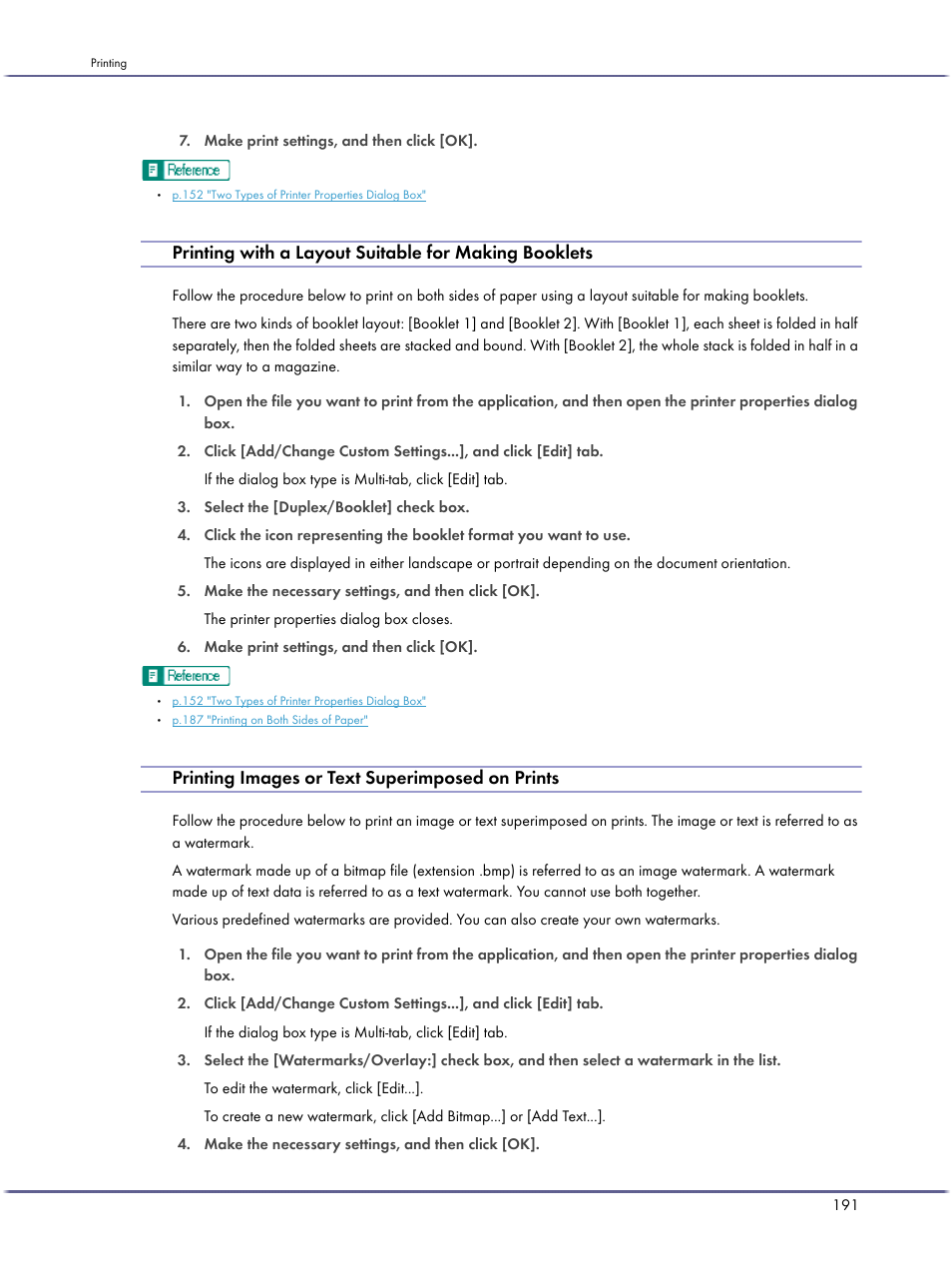 Printing

7. Make print settings, and then click [OK].

Reference

• p.152 "Two Types of Printer Properties Dialog Box"

Printing with a Layout Suitable for Making Booklets

Follow the procedure below to print on both sides of paper using a layout suitable for making booklets.

There are two kinds of booklet layout: [Booklet 1] and [Booklet 2]. With [Booklet 1], each sheet is folded in half separately, then the folded sheets are stacked and bound. With [Booklet 2], the whole stack is folded in half in a similar way to a magazine.

1. Open the file you want to print from the application, and then open the printer properties dialog box.

2. Click [Add/Change Custom Settings...], and click [Edit] tab.

If the dialog box type is Multi-tab, click [Edit] tab.

3. Select the [Duplex/Booklet] check box.

4. Click the icon representing the booklet format you want to use.

The icons are displayed in either landscape or portrait depending on the document orientation.

5. Make the necessary settings, and then click [OK].

The printer properties dialog box closes.

6. Make print settings, and then click [OK].

Reference

• p.152 "Two Types of Printer Properties Dialog Box"
• p.187 "Printing on Both Sides of Paper"

Printing Images or Text Superimposed on Prints

Follow the procedure below to print an image or text superimposed on prints. The image or text is referred to as a watermark.

A watermark made up of a bitmap file (extension .bmp) is referred to as an image watermark. A watermark made up of text data is referred to as a text watermark. You cannot use both together.

Various predefined watermarks are provided. You can also create your own watermarks.

1. Open the file you want to print from the application, and then open the printer properties dialog box.

2. Click [Add/Change Custom Settings...], and click [Edit] tab.

If the dialog box type is Multi-tab, click [Edit] tab.

3. Select the [Watermarks/Overlay:] check box, and then select a watermark in the list.

To edit the watermark, click [Edit...].

To create a new watermark, click [Add Bitmap...] or [Add Text...].

4. Make the necessary settings, and then click [OK].

191